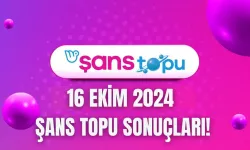 şans topu

16 EKİM 2024
ŞANS TOPU SONUÇLARI!